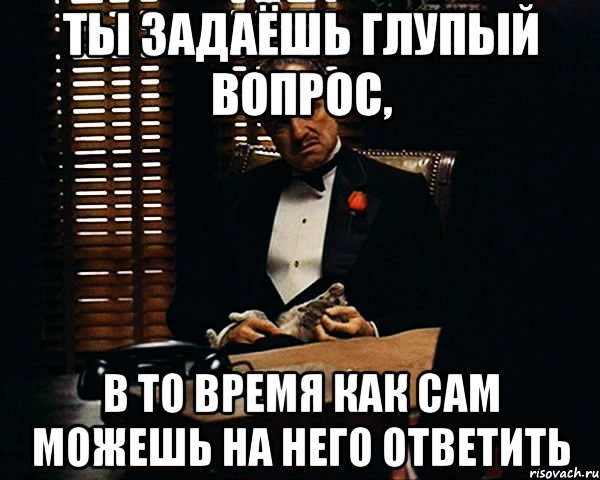 ТЫ ЗАДАЁШЬ ГЛУПЫЙ ВОПРОС,

В ТО ВРЕМЯ КАК САМ МОЖЕШЬ НА НЕГО ОТВЕТИТЬ

risovach.ru